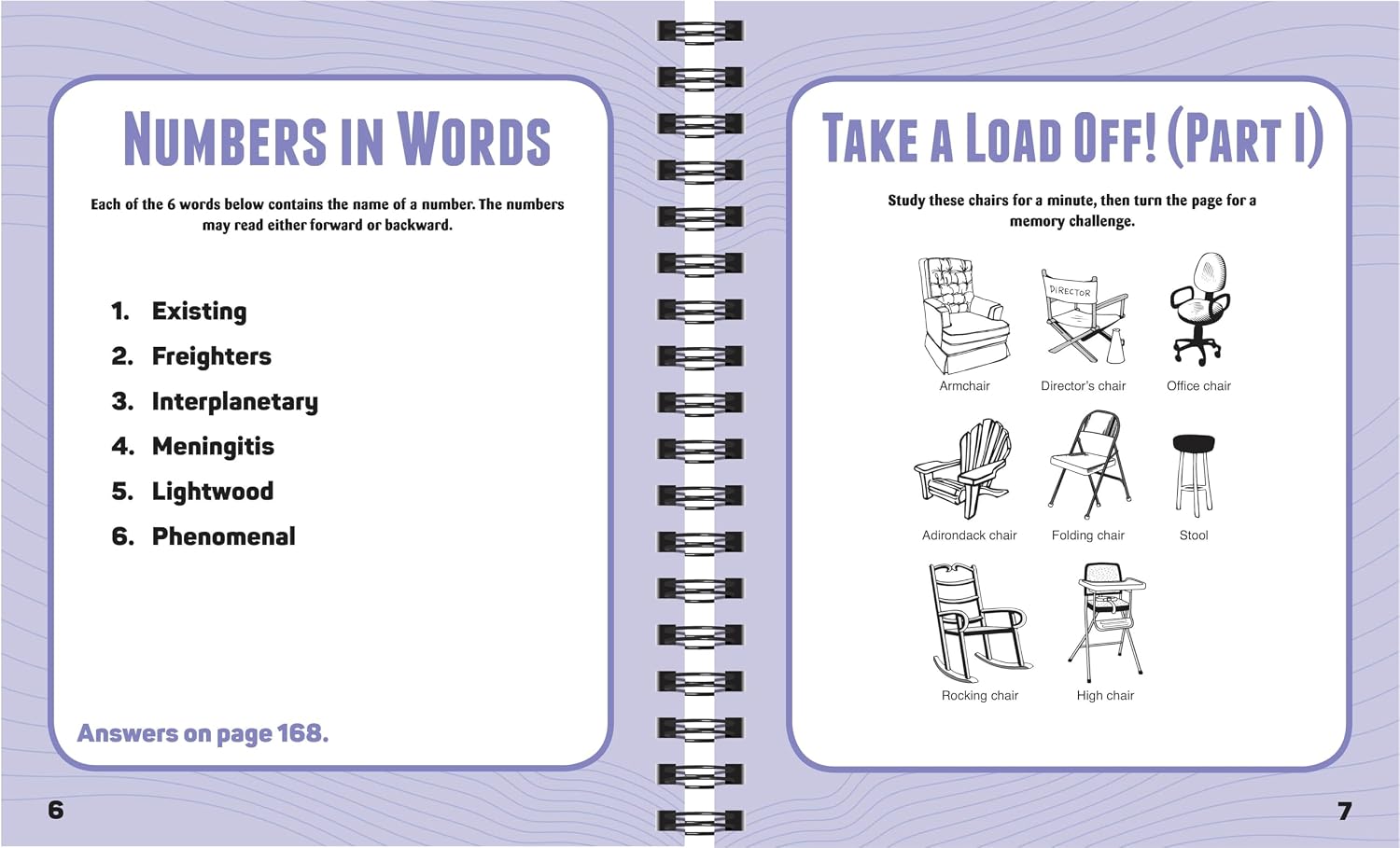 NUMBERS IN WORDS

Each of the 6 words below contains the name of a number. The numbers may read either forward or backward.

1. Existing
2. Freighters
3. Interplanetary
4. Meningitis
5. Lightwood
6. Phenomenal

Answers on page 168.

6

TAKE A LOAD OFF! (PART I)

Study these chairs for a minute, then turn the page for a memory challenge.

DIRECTOR

Armchair
Director's chair
Office chair
Adirondack chair
Folding chair
Stool
Rocking chair
High chair

7